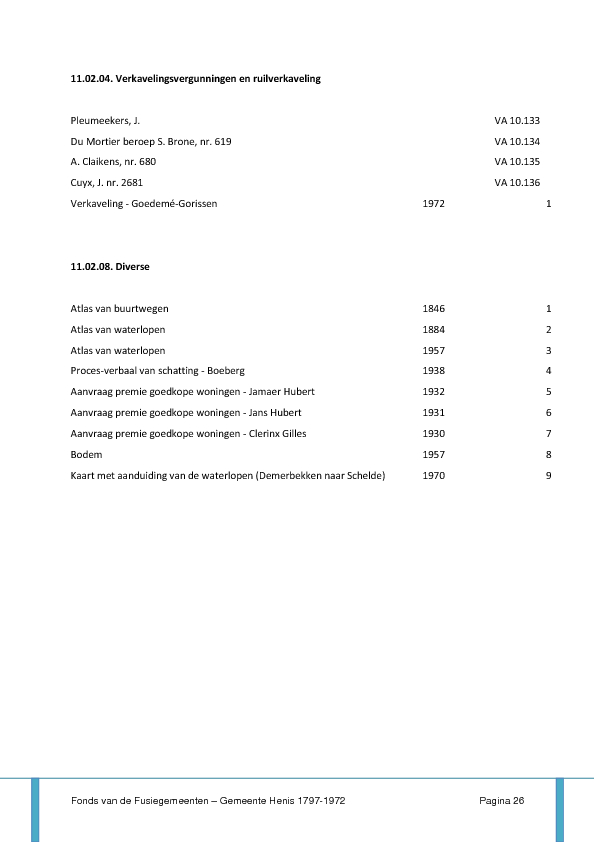 **11.02.04. Verkavelingsvergunningen en ruilverkaveling**

| | | |
|---|---|---|
| Pleumeekers, J. | | VA 10.133 |
| Du Mortier beroep S. Brone, nr. 619 | | VA 10.134 |
| A. Claikens, nr. 680 | | VA 10.135 |
| Cuyx, J. nr. 2681 | | VA 10.136 |
| Verkaveling - Goedemé-Gorissen | 1972 | 1 |

**11.02.08. Diverse**

| | | |
|---|---|---|
| Atlas van buurtwegen | 1846 | 1 |
| Atlas van waterlopen | 1884 | 2 |
| Atlas van waterlopen | 1957 | 3 |
| Proces-verbaal van schatting - Boeberg | 1938 | 4 |
| Aanvraag premie goedkope woningen - Jamaer Hubert | 1932 | 5 |
| Aanvraag premie goedkope woningen - Jans Hubert | 1931 | 6 |
| Aanvraag premie goedkope woningen - Clerinx Gilles | 1930 | 7 |
| Bodem | 1957 | 8 |
| Kaart met aanduiding van de waterlopen (Demerbekken naar Schelde) | 1970 | 9 |

Fonds van de Fusiegemeenten – Gemeente Henis 1797-1972 Pagina 26